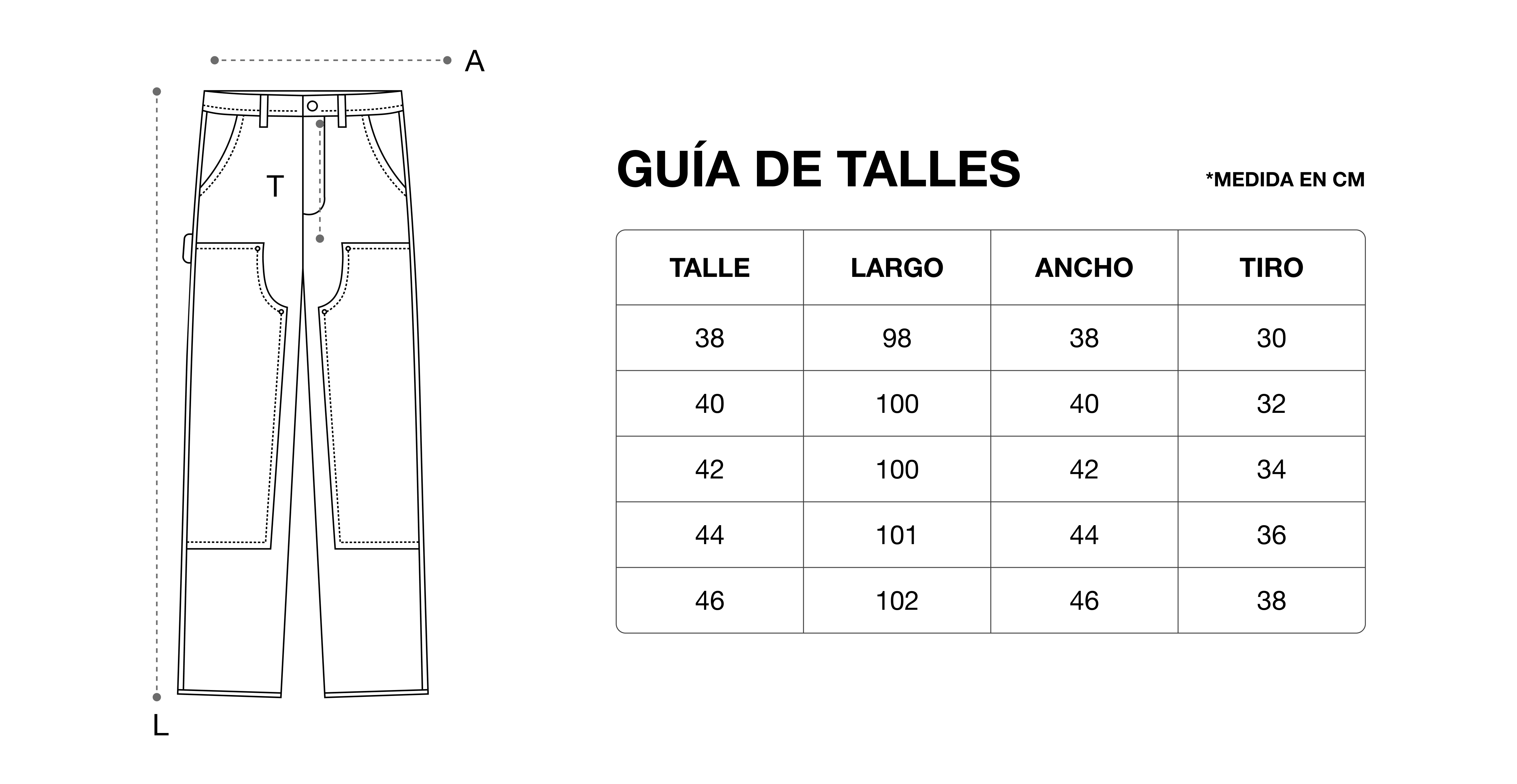 A

T

L

GUÍA DE TALLES

*MEDIDA EN CM

| TALLE | LARGO | ANCHO | TIRO |
|---|---|---|---|
| 38 | 98 | 38 | 30 |
| 40 | 100 | 40 | 32 |
| 42 | 100 | 42 | 34 |
| 44 | 101 | 44 | 36 |
| 46 | 102 | 46 | 38 |